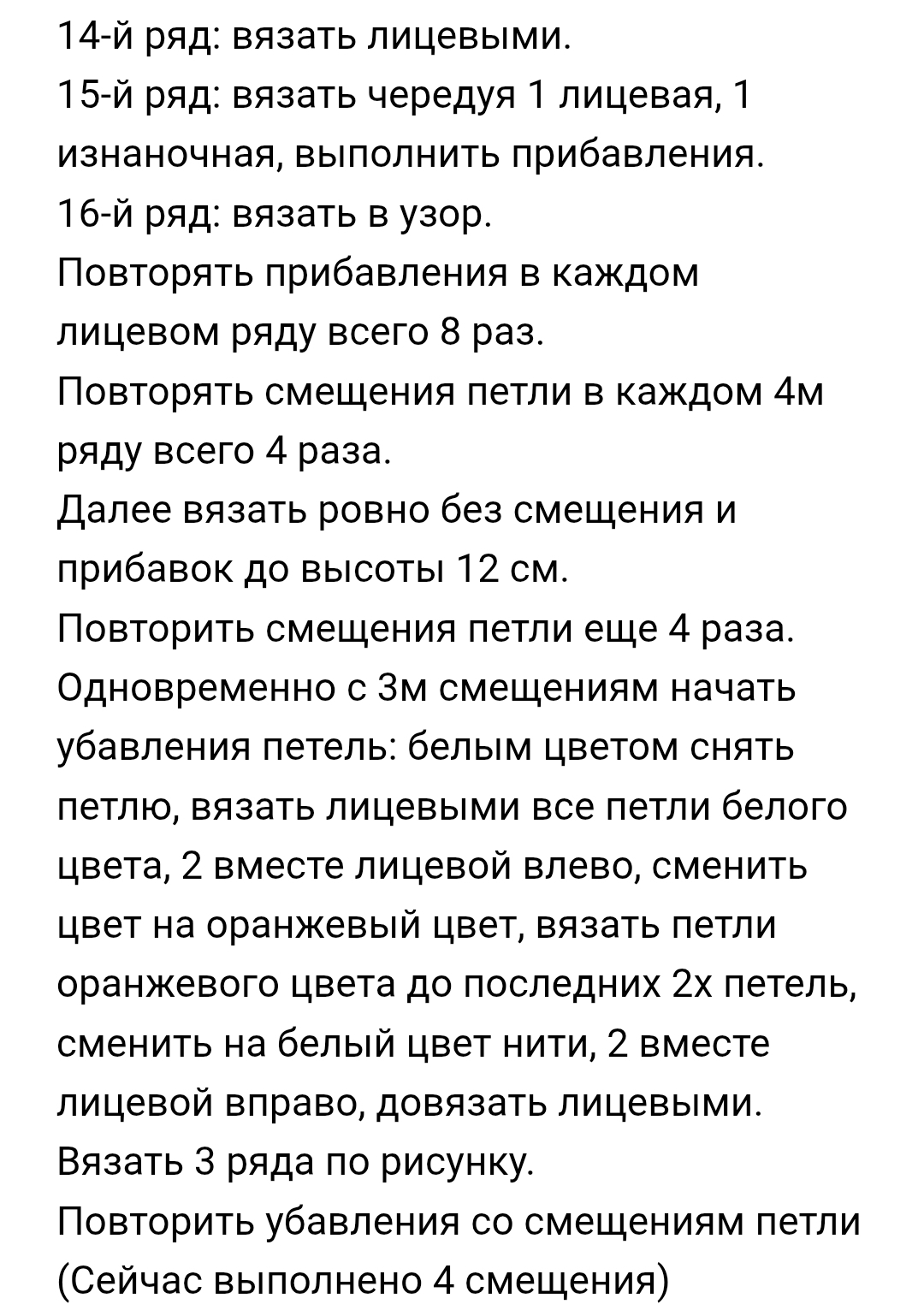 14-й ряд: вязать лицевыми.
15-й ряд: вязать чередуя 1 лицевая, 1 изнаночная, выполнить прибавления.
16-й ряд: вязать в узор.
Повторять прибавления в каждом лицевом ряду всего 8 раз.
Повторять смещения петли в каждом 4м ряду всего 4 раза.
Далее вязать ровно без смещения и прибавок до высоты 12 см.
Повторить смещения петли еще 4 раза.
Одновременно с 3м смещениям начать убавления петель: белым цветом снять петлю, вязать лицевыми все петли белого цвета, 2 вместе лицевой влево, сменить цвет на оранжевый цвет, вязать петли оранжевого цвета до последних 2х петель, сменить на белый цвет нити, 2 вместе лицевой вправо, довязать лицевыми.
Вязать 3 ряда по рисунку.
Повторить убавления со смещениям петли (Сейчас выполнено 4 смещения)